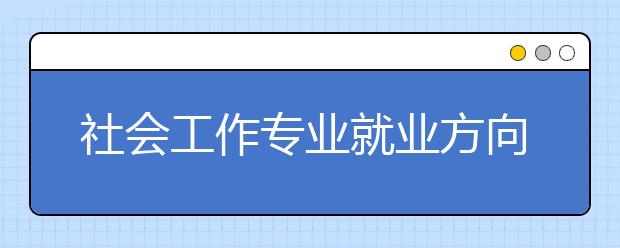 社会工作专业就业方向